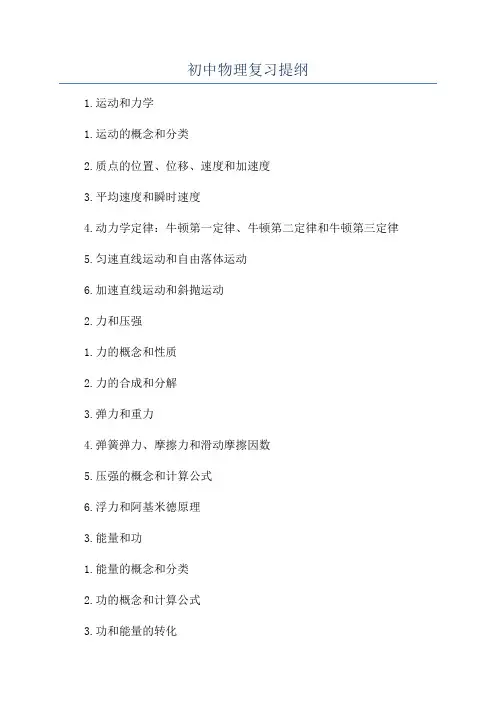 初中物理复习提纲

1.运动和力学

1.运动的概念和分类

2.质点的位置、位移、速度和加速度

3.平均速度和瞬时速度

4.动力学定律：牛顿第一定律、牛顿第二定律和牛顿第三定律

5.匀速直线运动和自由落体运动

6.加速直线运动和斜抛运动

2.力和压强

1.力的概念和性质

2.力的合成和分解

3.弹力和重力

4.弹簧弹力、摩擦力和滑动摩擦因数

5.压强的概念和计算公式

6.浮力和阿基米德原理

3.能量和功

1.能量的概念和分类

2.功的概念和计算公式

3.功和能量的转化